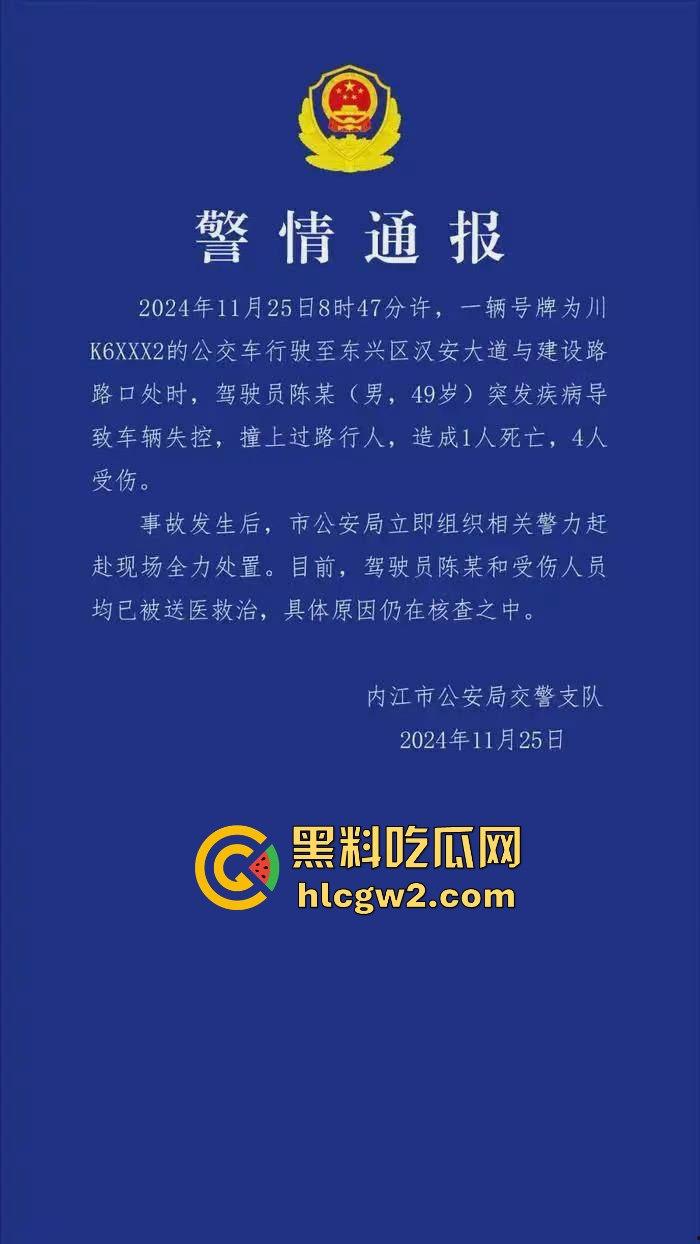 警情通报

2024年11月25日8时47分许，一辆号牌为川K6XXX2的公交车行驶至东兴区汉安大道与建设路路口处时，驾驶员陈某（男，49岁）突发疾病导致车辆失控，撞上过路行人，造成1人死亡，4人受伤。

事故发生后，市公安局立即组织相关警力赶赴现场全力处置。目前，驾驶员陈某和受伤人员均已被送医救治，具体原因仍在核查之中。

内江市公安局交警支队
2024年11月25日

黑料吃瓜网
hlcgw2.com